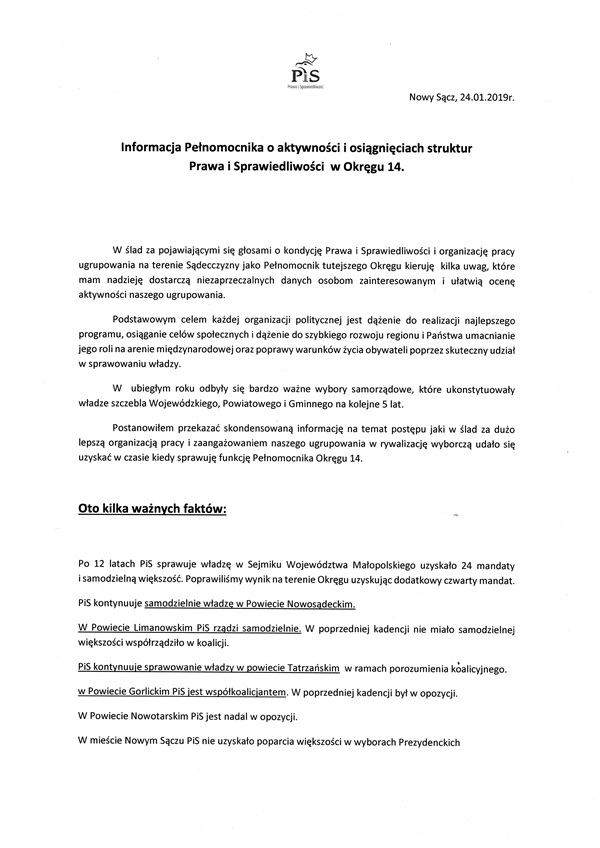 PiS
Prawo i Sprawiedliwość

Nowy Sącz, 24.01.2019r.

Informacja Pełnomocnika o aktywności i osiągnięciach struktur Prawa i Sprawiedliwości w Okręgu 14.

W ślad za pojawiającymi się głosami o kondycję Prawa i Sprawiedliwości i organizację pracy ugrupowania na terenie Sądecczyzny jako Pełnomocnik tutejszego Okręgu kieruję kilka uwag, które mam nadzieję dostarczą niezaprzeczalnych danych osobom zainteresowanym i ułatwią ocenę aktywności naszego ugrupowania.

Podstawowym celem każdej organizacji politycznej jest dążenie do realizacji najlepszego programu, osiąganie celów społecznych i dążenie do szybkiego rozwoju regionu i Państwa umacnianie jego roli na arenie międzynarodowej oraz poprawy warunków życia obywateli poprzez skuteczny udział w sprawowaniu władzy.

W ubiegłym roku odbyły się bardzo ważne wybory samorządowe, które ukonstytuowały władze szczebla Wojewódzkiego, Powiatowego i Gminnego na kolejne 5 lat.

Postanowiłem przekazać skondensowaną informację na temat postępu jaki w ślad za dużo lepszą organizacją pracy i zaangażowaniem naszego ugrupowania w rywalizację wyborczą udało się uzyskać w czasie kiedy sprawuję funkcję Pełnomocnika Okręgu 14.

Oto kilka ważnych faktów:

Po 12 latach PiS sprawuje władzę w Sejmiku Województwa Małopolskiego uzyskało 24 mandaty i samodzielną większość. Poprawiliśmy wynik na terenie Okręgu uzyskując dodatkowy czwarty mandat.

PiS kontynuuje samodzielnie władzę w Powiecie Nowosądeckim.

W Powiecie Limanowskim PiS rządzi samodzielnie. W poprzedniej kadencji nie miało samodzielnej większości współrządziło w koalicji.

PiS kontynuuje sprawowanie władzy w powiecie Tatrzańskim w ramach porozumienia koalicyjnego.

w Powiecie Gorlickim PiS jest współkoalicjantem. W poprzedniej kadencji był w opozycji.

W Powiecie Nowotarskim PiS jest nadal w opozycji.

W mieście Nowym Sączu PiS nie uzyskało poparcia większości w wyborach Prezydenckich